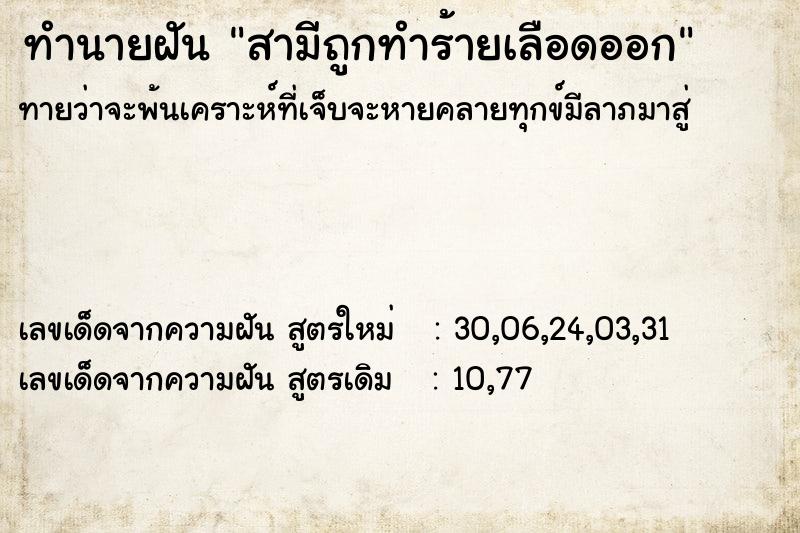 ทำนายฝัน "สามีถูกทำร้ายเลือดออก"
ทายว่าจะพ้นเคราะห์ที่เจ็บจะหายคลายทุกข์มีลาภมาสู่

เลขเด็ดจากความฝัน สูตรใหม่ : 30,06,24,03,31
เลขเด็ดจากความฝัน สูตรเดิม : 10,77